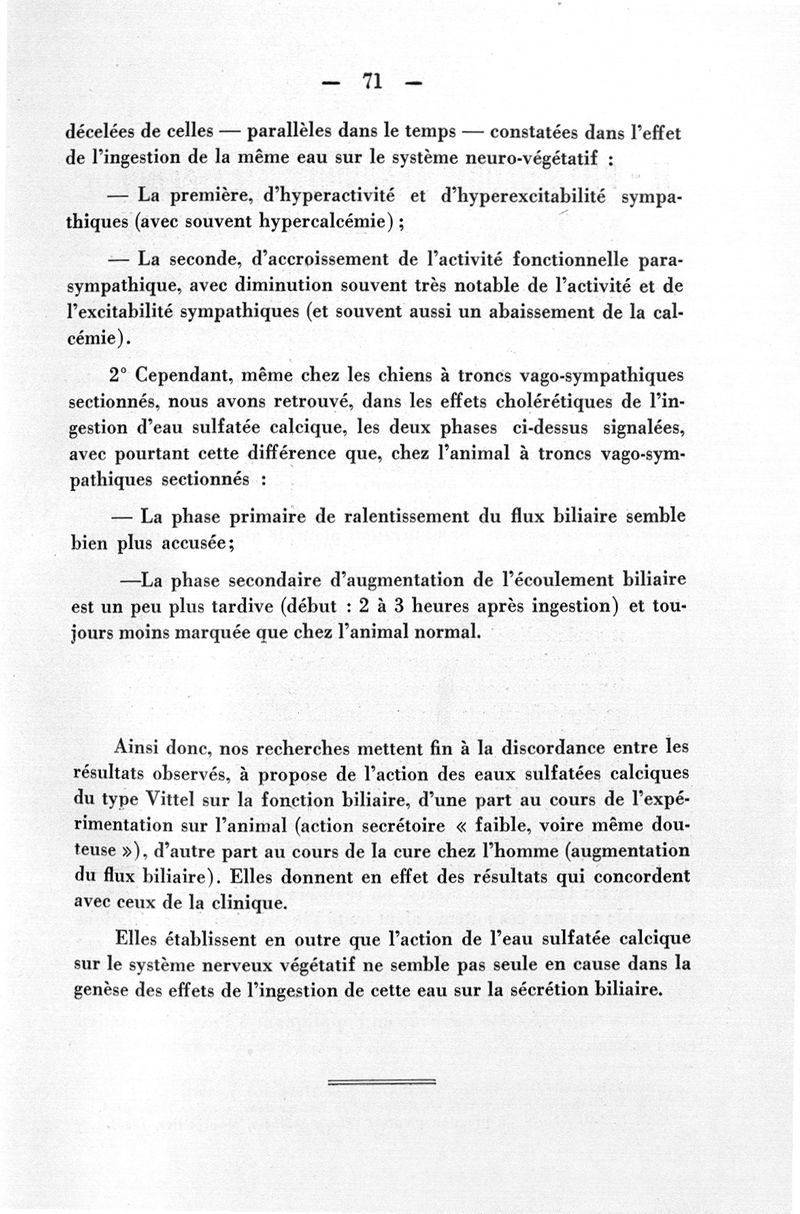 — 71 —

décelées de celles — parallèles dans le temps — constatées dans l'effet de l'ingestion de la même eau sur le système neuro-végétatif :

— La première, d'hyperactivité et d'hyperexcitabilité sympathiques (avec souvent hypercalcémie) ;

— La seconde, d'accroissement de l'activité fonctionnelle parasympathique, avec diminution souvent très notable de l'activité et de l'excitabilité sympathiques (et souvent aussi un abaissement de la calcémie).

2° Cependant, même chez les chiens à troncs vago-sympathiques sectionnés, nous avons retrouvé, dans les effets cholérétiques de l'ingestion d'eau sulfatée calcique, les deux phases ci-dessus signalées, avec pourtant cette différence que, chez l'animal à troncs vago-sympathiques sectionnés :

— La phase primaire de ralentissement du flux biliaire semble bien plus accusée;

—La phase secondaire d'augmentation de l'écoulement biliaire est un peu plus tardive (début : 2 à 3 heures après ingestion) et toujours moins marquée que chez l'animal normal.

Ainsi donc, nos recherches mettent fin à la discordance entre les résultats observés, à propose de l'action des eaux sulfatées calciques du type Vittel sur la fonction biliaire, d'une part au cours de l'expérimentation sur l'animal (action secrétoire « faible, voire même douteuse »), d'autre part au cours de la cure chez l'homme (augmentation du flux biliaire). Elles donnent en effet des résultats qui concordent avec ceux de la clinique.

Elles établissent en outre que l'action de l'eau sulfatée calcique sur le système nerveux végétatif ne semble pas seule en cause dans la genèse des effets de l'ingestion de cette eau sur la sécrétion biliaire.